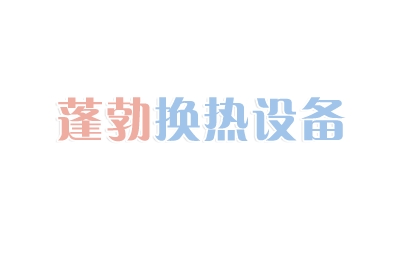 蓬勃换热设备